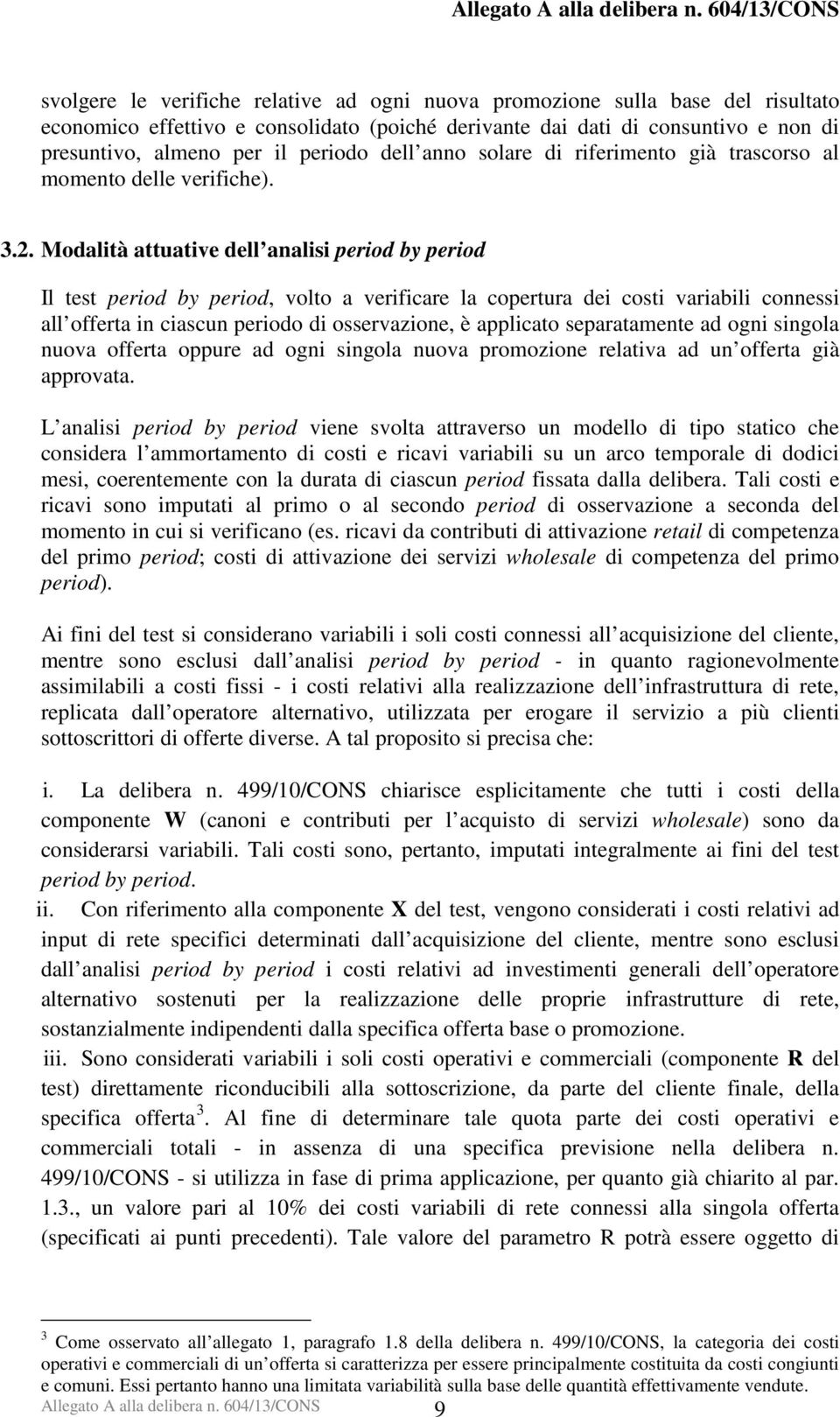 Allegato A alla delibera n. 604/13/CONS

svolgere le verifiche relative ad ogni nuova promozione sulla base del risultato economico effettivo e consolidato (poiché derivante dai dati di consuntivo e non di presuntivo, almeno per il periodo dell anno solare di riferimento già trascorso al momento delle verifiche).

3.2. Modalità attuative dell analisi period by period

Il test period by period, volto a verificare la copertura dei costi variabili connessi all offerta in ciascun periodo di osservazione, è applicato separatamente ad ogni singola nuova offerta oppure ad ogni singola nuova promozione relativa ad un offerta già approvata.

L analisi period by period viene svolta attraverso un modello di tipo statico che considera l ammortamento di costi e ricavi variabili su un arco temporale di dodici mesi, coerentemente con la durata di ciascun period fissata dalla delibera. Tali costi e ricavi sono imputati al primo o al secondo period di osservazione a seconda del momento in cui si verificano (es. ricavi da contributi di attivazione retail di competenza del primo period; costi di attivazione dei servizi wholesale di competenza del primo period).

Ai fini del test si considerano variabili i soli costi connessi all acquisizione del cliente, mentre sono esclusi dall analisi period by period - in quanto ragionevolmente assimilabili a costi fissi - i costi relativi alla realizzazione dell infrastruttura di rete, replicata dall operatore alternativo, utilizzata per erogare il servizio a più clienti sottoscrittori di offerte diverse. A tal proposito si precisa che:

i. La delibera n. 499/10/CONS chiarisce esplicitamente che tutti i costi della componente W (canoni e contributi per l acquisto di servizi wholesale) sono da considerarsi variabili. Tali costi sono, pertanto, imputati integralmente ai fini del test period by period.
ii. Con riferimento alla componente X del test, vengono considerati i costi relativi ad input di rete specifici determinati dall acquisizione del cliente, mentre sono esclusi dall analisi period by period i costi relativi ad investimenti generali dell operatore alternativo sostenuti per la realizzazione delle proprie infrastrutture di rete, sostanzialmente indipendenti dalla specifica offerta base o promozione.
iii. Sono considerati variabili i soli costi operativi e commerciali (componente R del test) direttamente riconducibili alla sottoscrizione, da parte del cliente finale, della specifica offerta $^3$. Al fine di determinare tale quota parte dei costi operativi e commerciali totali - in assenza di una specifica previsione nella delibera n. 499/10/CONS - si utilizza in fase di prima applicazione, per quanto già chiarito al par. 1.3., un valore pari al 10% dei costi variabili di rete connessi alla singola offerta (specificati ai punti precedenti). Tale valore del parametro R potrà essere oggetto di

$^3$ Come osservato all allegato 1, paragrafo 1.8 della delibera n. 499/10/CONS, la categoria dei costi operativi e commerciali di un offerta si caratterizza per essere principalmente costituita da costi congiunti e comuni. Essi pertanto hanno una limitata variabilità sulla base delle quantità effettivamente vendute.
Allegato A alla delibera n. 604/13/CONS 9